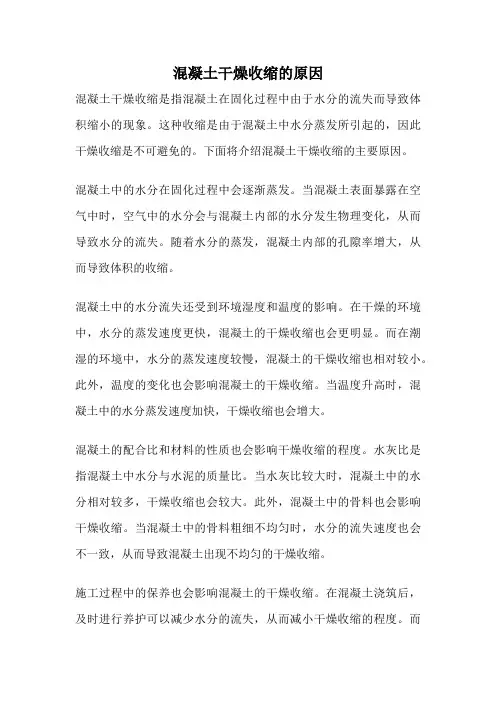 混凝土干燥收缩的原因

混凝土干燥收缩是指混凝土在固化过程中由于水分的流失而导致体积缩小的现象。这种收缩是由于混凝土中水分蒸发所引起的，因此干燥收缩是不可避免的。下面将介绍混凝土干燥收缩的主要原因。

混凝土中的水分在固化过程中会逐渐蒸发。当混凝土表面暴露在空气中时，空气中的水分会与混凝土内部的水分发生物理变化，从而导致水分的流失。随着水分的蒸发，混凝土内部的孔隙率增大，从而导致体积的收缩。

混凝土中的水分流失还受到环境湿度和温度的影响。在干燥的环境中，水分的蒸发速度更快，混凝土的干燥收缩也会更明显。而在潮湿的环境中，水分的蒸发速度较慢，混凝土的干燥收缩也相对较小。此外，温度的变化也会影响混凝土的干燥收缩。当温度升高时，混凝土中的水分蒸发速度加快，干燥收缩也会增大。

混凝土的配合比和材料的性质也会影响干燥收缩的程度。水灰比是指混凝土中水分与水泥的质量比。当水灰比较大时，混凝土中的水分相对较多，干燥收缩也会较大。此外，混凝土中的骨料也会影响干燥收缩。当混凝土中的骨料粗细不均匀时，水分的流失速度也会不一致，从而导致混凝土出现不均匀的干燥收缩。

施工过程中的保养也会影响混凝土的干燥收缩。在混凝土浇筑后，及时进行养护可以减少水分的流失，从而减小干燥收缩的程度。而